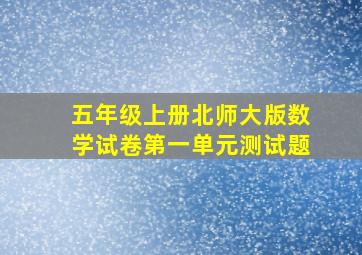 五年级上册北师大版数学试卷第一单元测试题